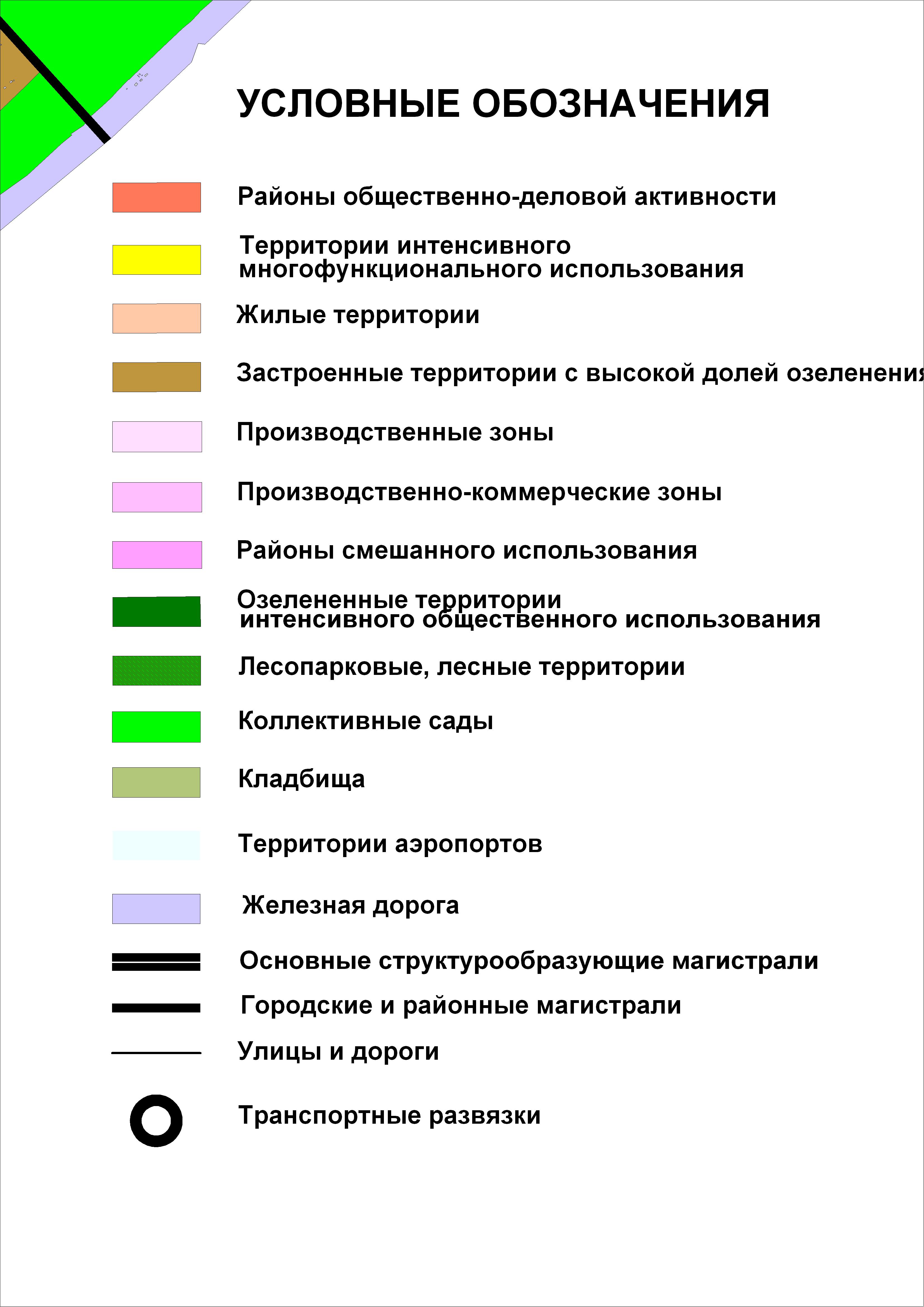 УСЛОВНЫЕ ОБОЗНАЧЕНИЯ

Районы общественно-деловой активности

Территории интенсивного многофункционального использования

Жилые территории

Застроенные территории с высокой долей озеленения

Производственные зоны

Производственно-коммерческие зоны

Районы смешанного использования

Озелененные территории интенсивного общественного использования

Лесопарковые, лесные территории

Коллективные сады

Кладбища

Территории аэропортов

Железная дорога

Основные структурообразующие магистрали

Городские и районные магистрали

Улицы и дороги

Транспортные развязки